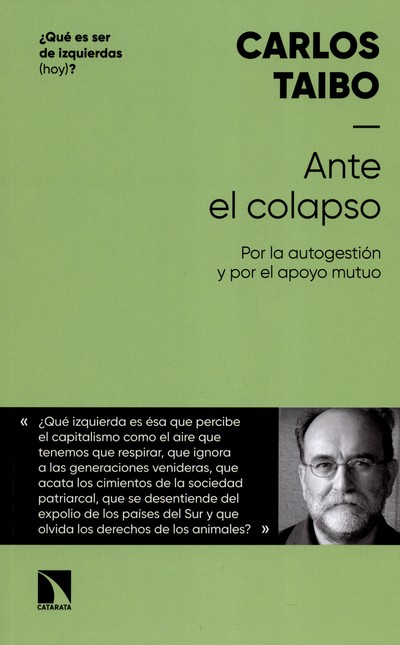 ¿Qué es ser de izquierdas (hoy)?

CARLOS TAIBO

—

Ante el colapso

Por la autogestión y por el apoyo mutuo

« ¿Qué izquierda es ésa que percibe el capitalismo como el aire que tenemos que respirar, que ignora a las generaciones venideras, que acata los cimientos de la sociedad patriarcal, que se desentiende del expolio de los países del Sur y que olvida los derechos de los animales? »

CATARATA